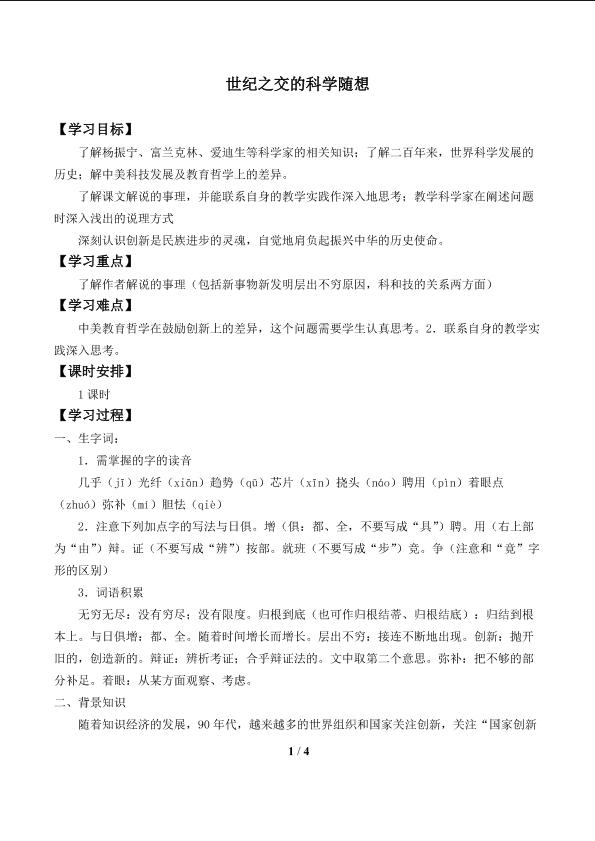 世纪之交的科学随想

【学习目标】

了解杨振宁、富兰克林、爱迪生等科学家的相关知识；了解二百年来，世界科学发展的历史；解中美科技发展及教育哲学上的差异。

了解课文解说的事理，并能联系自身的教学实践作深入地思考；教学科学家在阐述问题时深入浅出的说理方式

深刻认识创新是民族进步的灵魂，自觉地肩负起振兴中华的历史使命。

【学习重点】

了解作者解说的事理（包括新事物新发明层出不穷原因，科和技的关系两方面）

【学习难点】

中美教育哲学在鼓励创新上的差异，这个问题需要学生认真思考。2．联系自身的教学实践深入思考。

【课时安排】

1课时

【学习过程】

一、生字词：

1．需掌握的字的读音

几乎（jī）光纤（xiān）趋势（qū）芯片（xīn）挠头（náo）聘用（pìn）着眼点（zhuó）弥补（mí）胆怯（qiè）

2．注意下列加点字的写法与日俱。增（俱：都、全，不要写成“具”）聘。用（右上部为“由”）辩。证（不要写成“辨”）按部。就班（不要写成“步”）竞。争（注意和“竟”字形的区别）

3．词语积累

无穷无尽：没有穷尽；没有限度。归根到底（也可作归根结蒂、归根结底）：归结到根本上。与日俱增：都、全。随着时间增长而增长。层出不穷：接连不断地出现。创新：抛开旧的，创造新的。辩证：辨析考证；合乎辩证法的。文中取第二个意思。弥补：把不够的部分补足。着眼：从某方面观察、考虑。

二、背景知识

随着知识经济的发展，90年代，越来越多的世界组织和国家关注创新，关注“国家创新

1 / 4